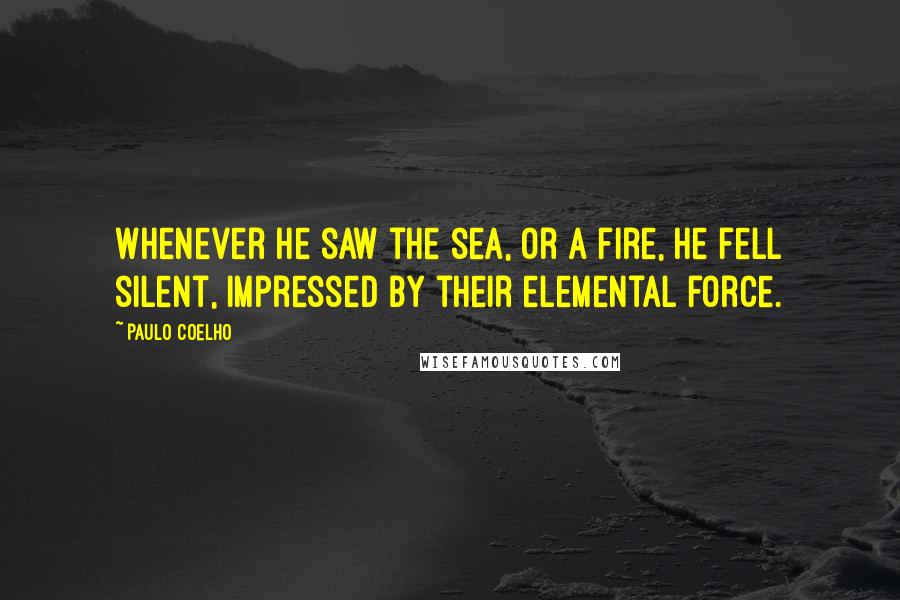 WHENEVER HE SAW THE SEA, OR A FIRE, HE FELL SILENT, IMPRESSED BY THEIR ELEMENTAL FORCE.

~ PAULO COELHO

WISEFAMOUSQUOTES.COM